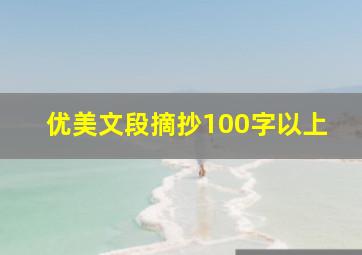 优美文段摘抄100字以上